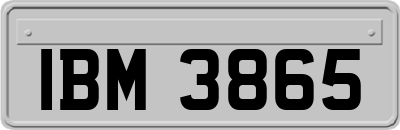 IBM 3865